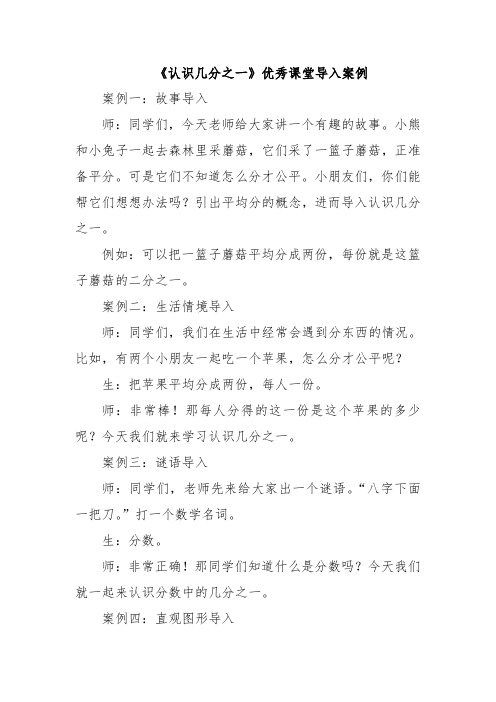 《认识几分之一》优秀课堂导入案例

案例一：故事导入

师：同学们，今天老师给大家讲一个有趣的故事。小熊和小兔子一起去森林里采蘑菇，它们采了一篮子蘑菇，正准备平分。可是它们不知道怎么分才公平。小朋友们，你们能帮它们想想办法吗？引出平均分的概念，进而导入认识几分之一。

例如：可以把一篮子蘑菇平均分成两份，每份就是这篮子蘑菇的二分之一。

案例二：生活情境导入

师：同学们，我们在生活中经常会遇到分东西的情况。比如，有两个小朋友一起吃一个苹果，怎么分才公平呢？

生：把苹果平均分成两份，每人一份。

师：非常棒！那每人分得的这一份是这个苹果的多少呢？今天我们就来学习认识几分之一。

案例三：谜语导入

师：同学们，老师先来给大家出一个谜语。“八字下面一把刀。”打一个数学名词。

生：分数。

师：非常正确！那同学们知道什么是分数吗？今天我们就一起来认识分数中的几分之一。

案例四：直观图形导入